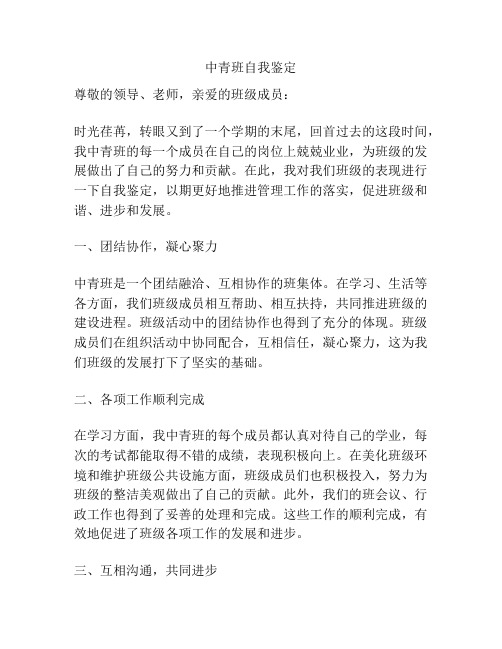 中青班自我鉴定

尊敬的领导、老师，亲爱的班级成员：

时光荏苒，转眼又到了一个学期的末尾，回首过去的这段时间，我中青班的每一个成员在自己的岗位上兢兢业业，为班级的发展做出了自己的努力和贡献。在此，我对我们班级的表现进行一下自我鉴定，以期更好地推进管理工作的落实，促进班级和谐、进步和发展。

一、团结协作，凝心聚力

中青班是一个团结融洽、互相协作的班集体。在学习、生活等各方面，我们班级成员相互帮助、相互扶持，共同推进班级的建设进程。班级活动中的团结协作也得到了充分的体现。班级成员们在组织活动中协同配合，互相信任，凝心聚力，这为我们班级的发展打下了坚实的基础。

二、各项工作顺利完成

在学习方面，我中青班的每个成员都认真对待自己的学业，每次的考试都能取得不错的成绩，表现积极向上。在美化班级环境和维护班级公共设施方面，班级成员们也积极投入，努力为班级的整洁美观做出了自己的贡献。此外，我们的班会议、行政工作也得到了妥善的处理和完成。这些工作的顺利完成，有效地促进了班级各项工作的发展和进步。

三、互相沟通，共同进步